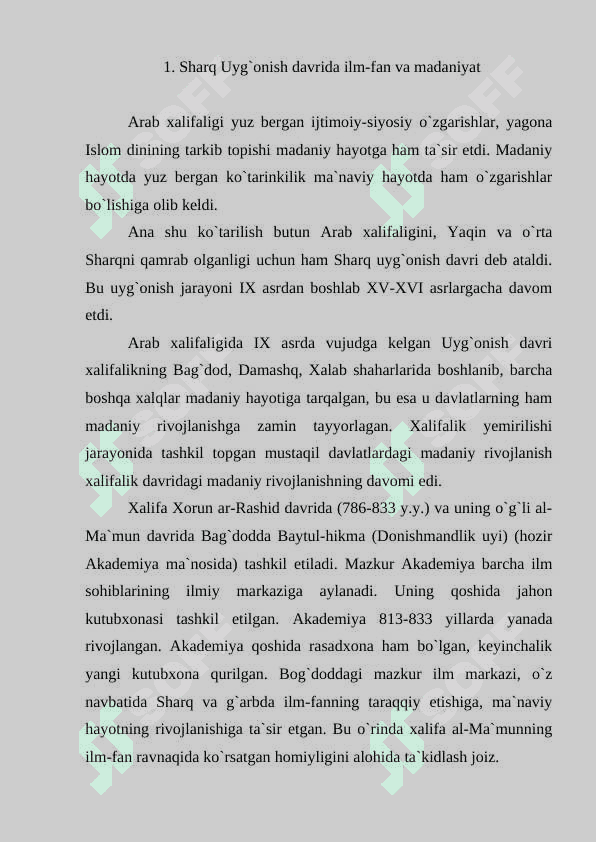 1. Sharq Uyg`onish davrida ilm-fan va madaniyat

Arab xalifaligi yuz bergan ijtimoiy-siyosiy o`zgarishlar, yagona Islom dinining tarkib topishi madaniy hayotga ham ta`sir etdi. Madaniy hayotda yuz bergan ko`tarinkilik ma`naviy hayotda ham o`zgarishlar bo`lishiga olib keldi.

Ana shu ko`tarilish butun Arab xalifaligini, Yaqin va o`rta Sharqni qamrab olganligi uchun ham Sharq uyg`onish davri deb ataldi. Bu uyg`onish jarayoni IX asrdan boshlab XV-XVI asrlargacha davom etdi.

Arab xalifaligida IX asrda vujudga kelgan Uyg`onish davri xalifalikning Bag`dod, Damashq, Xalab shaharlarida boshlanib, barcha boshqa xalqlar madaniy hayotiga tarqalgan, bu esa u davlatlarning ham madaniy rivojlanishga zamin tayyorlagan. Xalifalik yemirilishi jarayonida tashkil topgan mustaqil davlatlardagi madaniy rivojlanish xalifalik davridagi madaniy rivojlanishning davomi edi.

Xalifa Xorun ar-Rashid davrida (786-833 y.y.) va uning o`g`li al-Ma`mun davrida Bag`dodda Baytul-hikma (Donishmandlik uyi) (hozir Akademiya ma`nosida) tashkil etiladi. Mazkur Akademiya barcha ilm sohiblarining ilmiy markaziga aylanadi. Uning qoshida jahon kutubxonasi tashkil etilgan. Akademiya 813-833 yillarda yanada rivojlangan. Akademiya qoshida rasadxona ham bo`lgan, keyinchalik yangi kutubxona qurilgan. Bog`doddagi mazkur ilm markazi, o`z navbatida Sharq va g`arbda ilm-fanning taraqqiy etishiga, ma`naviy hayotning rivojlanishiga ta`sir etgan. Bu o`rinda xalifa al-Ma`munning ilm-fan ravnaqida ko`rsatgan homiyligini alohida ta`kidlash joiz.